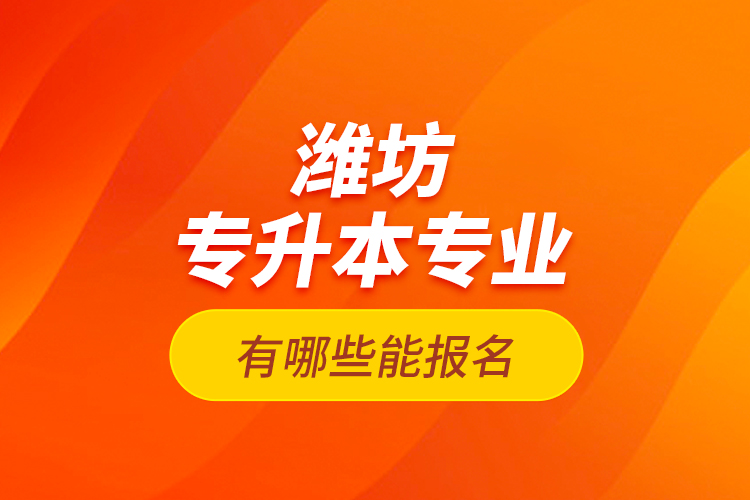 潍坊
专升本专业

有哪些能报名